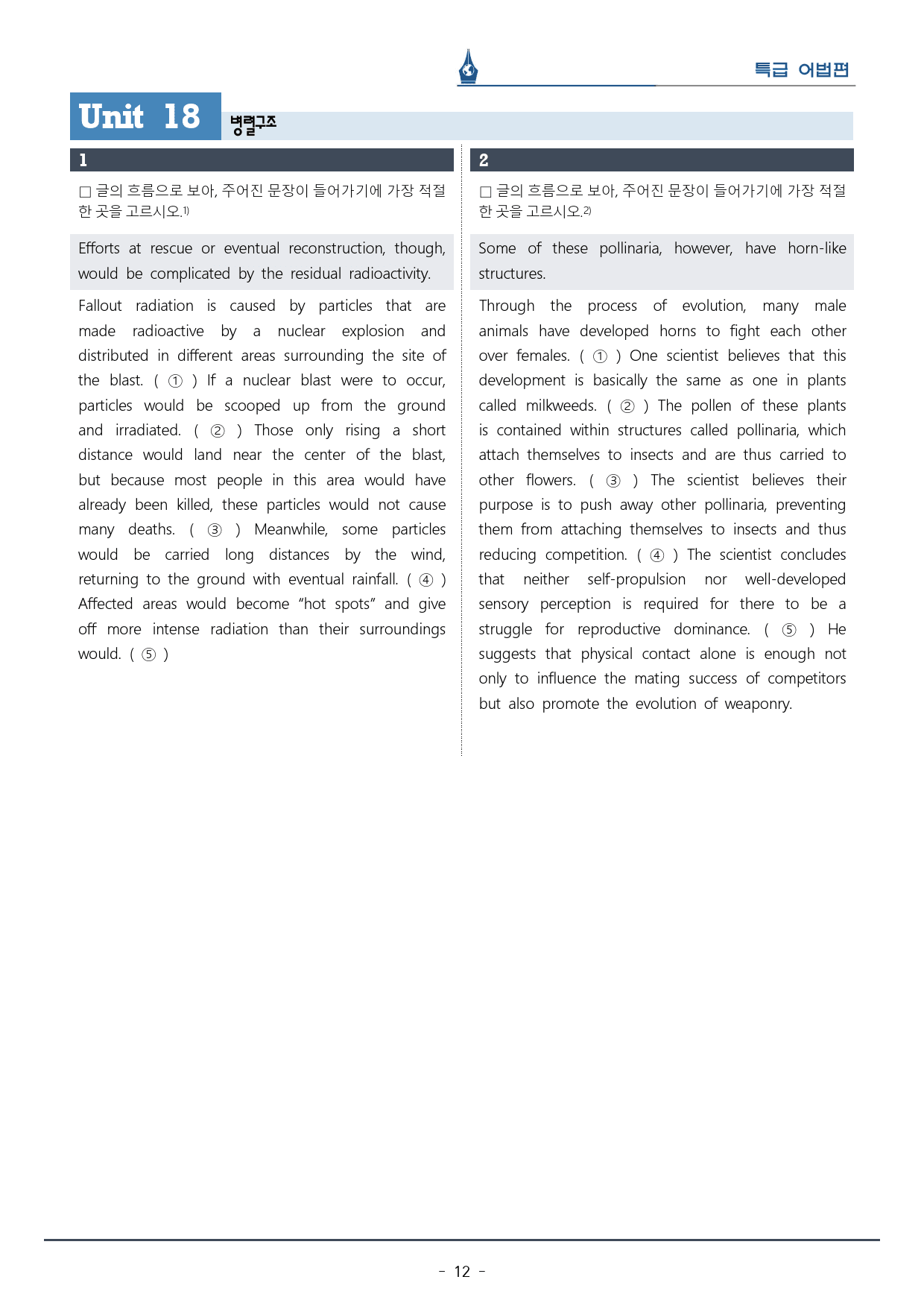 특급 어법편

Unit 18 병렬구조

1

☐ 글의 흐름으로 보아, 주어진 문장이 들어가기에 가장 적절한 곳을 고르시오.$^{1)}$

Efforts at rescue or eventual reconstruction, though, would be complicated by the residual radioactivity.

Fallout radiation is caused by particles that are made radioactive by a nuclear explosion and distributed in different areas surrounding the site of the blast. ( ① ) If a nuclear blast were to occur, particles would be scooped up from the ground and irradiated. ( ② ) Those only rising a short distance would land near the center of the blast, but because most people in this area would have already been killed, these particles would not cause many deaths. ( ③ ) Meanwhile, some particles would be carried long distances by the wind, returning to the ground with eventual rainfall. ( ④ ) Affected areas would become "hot spots" and give off more intense radiation than their surroundings would. ( ⑤ )

2

☐ 글의 흐름으로 보아, 주어진 문장이 들어가기에 가장 적절한 곳을 고르시오.$^{2)}$

Some of these pollinaria, however, have horn-like structures.

Through the process of evolution, many male animals have developed horns to fight each other over females. ( ① ) One scientist believes that this development is basically the same as one in plants called milkweeds. ( ② ) The pollen of these plants is contained within structures called pollinaria, which attach themselves to insects and are thus carried to other flowers. ( ③ ) The scientist believes their purpose is to push away other pollinaria, preventing them from attaching themselves to insects and thus reducing competition. ( ④ ) The scientist concludes that neither self-propulsion nor well-developed sensory perception is required for there to be a struggle for reproductive dominance. ( ⑤ ) He suggests that physical contact alone is enough not only to influence the mating success of competitors but also promote the evolution of weaponry.

- 12 -